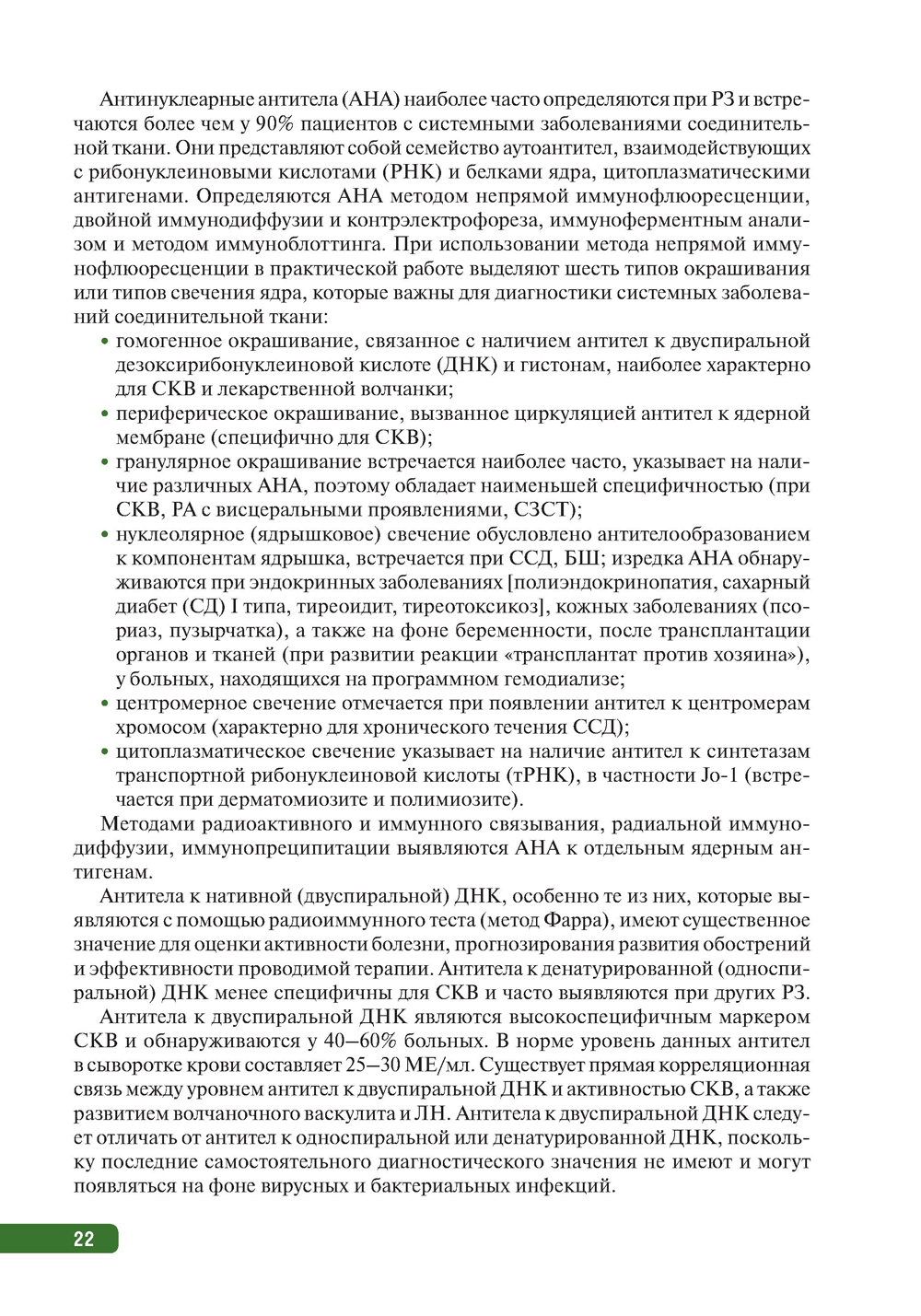 Антинуклеарные антитела (АНА) наиболее часто определяются при РЗ и встречаются более чем у 90% пациентов с системными заболеваниями соединительной ткани. Они представляют собой семейство аутоантител, взаимодействующих с рибонуклеиновыми кислотами (РНК) и белками ядра, цитоплазматическими антигенами. Определяются АНА методом непрямой иммунофлюоресценции, двойной иммунодиффузии и контрэлектрофореза, иммуноферментным анализом и методом иммуноблоттинга. При использовании метода непрямой иммунофлюоресценции в практической работе выделяют шесть типов окрашивания или типов свечения ядра, которые важны для диагностики системных заболеваний соединительной ткани:

• гомогенное окрашивание, связанное с наличием антител к двуспиральной дезоксирибонуклеиновой кислоте (ДНК) и гистонам, наиболее характерно для СКВ и лекарственной волчанки;
• периферическое окрашивание, вызванное циркуляцией антител к ядерной мембране (специфично для СКВ);
• гранулярное окрашивание встречается наиболее часто, указывает на наличие различных АНА, поэтому обладает наименьшей специфичностью (при СКВ, РА с висцеральными проявлениями, СЗСТ);
• нуклеолярное (ядрышковое) свечение обусловлено антителообразованием к компонентам ядрышка, встречается при ССД, БШ; изредка АНА обнаруживаются при эндокринных заболеваниях [полиэндокринопатия, сахарный диабет (СД) I типа, тиреоидит, тиреотоксикоз], кожных заболеваниях (псориаз, пузырчатка), а также на фоне беременности, после трансплантации органов и тканей (при развитии реакции «трансплантат против хозяина»), у больных, находящихся на программном гемодиализе;
• центромерное свечение отмечается при появлении антител к центромерам хромосом (характерно для хронического течения ССД);
• цитоплазматическое свечение указывает на наличие антител к синтетазам транспортной рибонуклеиновой кислоты (тРНК), в частности Jo-1 (встречается при дерматомиозите и полимиозите).

Методами радиоактивного и иммунного связывания, радиальной иммунодиффузии, иммунопреципитации выявляются АНА к отдельным ядерным антигенам.

Антитела к нативной (двуспиральной) ДНК, особенно те из них, которые выявляются с помощью радиоиммунного теста (метод Фарра), имеют существенное значение для оценки активности болезни, прогнозирования развития обострений и эффективности проводимой терапии. Антитела к денатурированной (односпиральной) ДНК менее специфичны для СКВ и часто выявляются при других РЗ.

Антитела к двуспиральной ДНК являются высокоспецифичным маркером СКВ и обнаруживаются у 40–60% больных. В норме уровень данных антител в сыворотке крови составляет 25–30 МЕ/мл. Существует прямая корреляционная связь между уровнем антител к двуспиральной ДНК и активностью СКВ, а также развитием волчаночного васкулита и ЛН. Антитела к двуспиральной ДНК следует отличать от антител к односпиральной или денатурированной ДНК, поскольку последние самостоятельного диагностического значения не имеют и могут появляться на фоне вирусных и бактериальных инфекций.

22